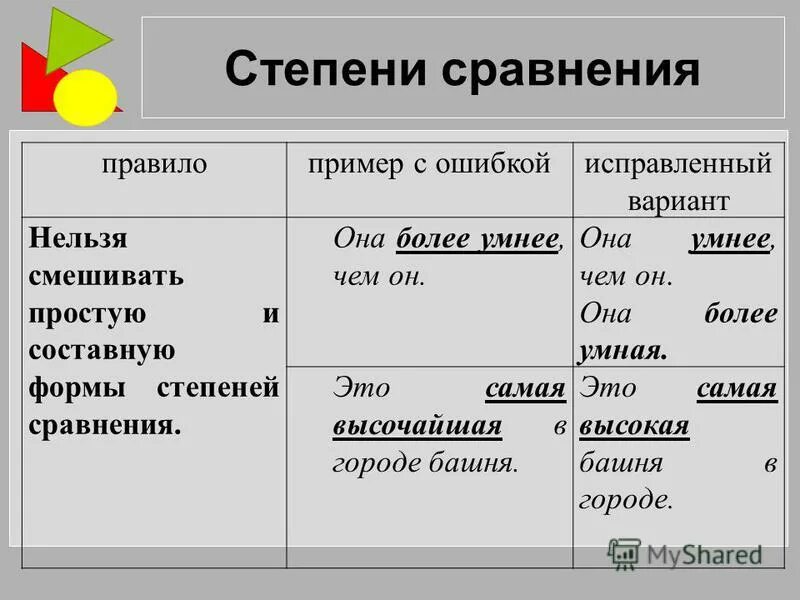 Степени сравнения

| правило | пример с ошибкой | исправленный вариант |
|---|---|---|
| Нельзя смешивать простую и составную формы степеней сравнения. | Она более умнее, чем он. | Она умнее, чем он. Она более умная. |
| | Это самая высочайшая в городе башня. | Это самая высокая башня в городе. |

MyShared